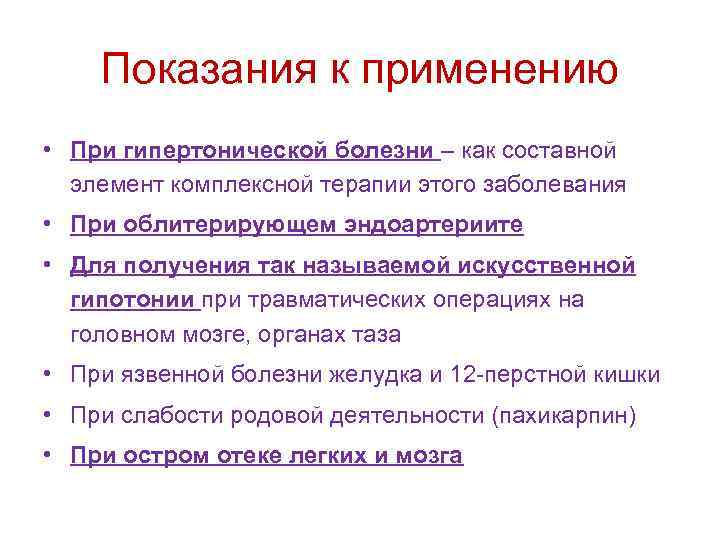 Показания к применению

• При гипертонической болезни – как составной элемент комплексной терапии этого заболевания
• При облитерирующем эндоартериите
• Для получения так называемой искусственной гипотонии при травматических операциях на головном мозге, органах таза
• При язвенной болезни желудка и 12-перстной кишки
• При слабости родовой деятельности (пахикарпин)
• При остром отеке легких и мозга